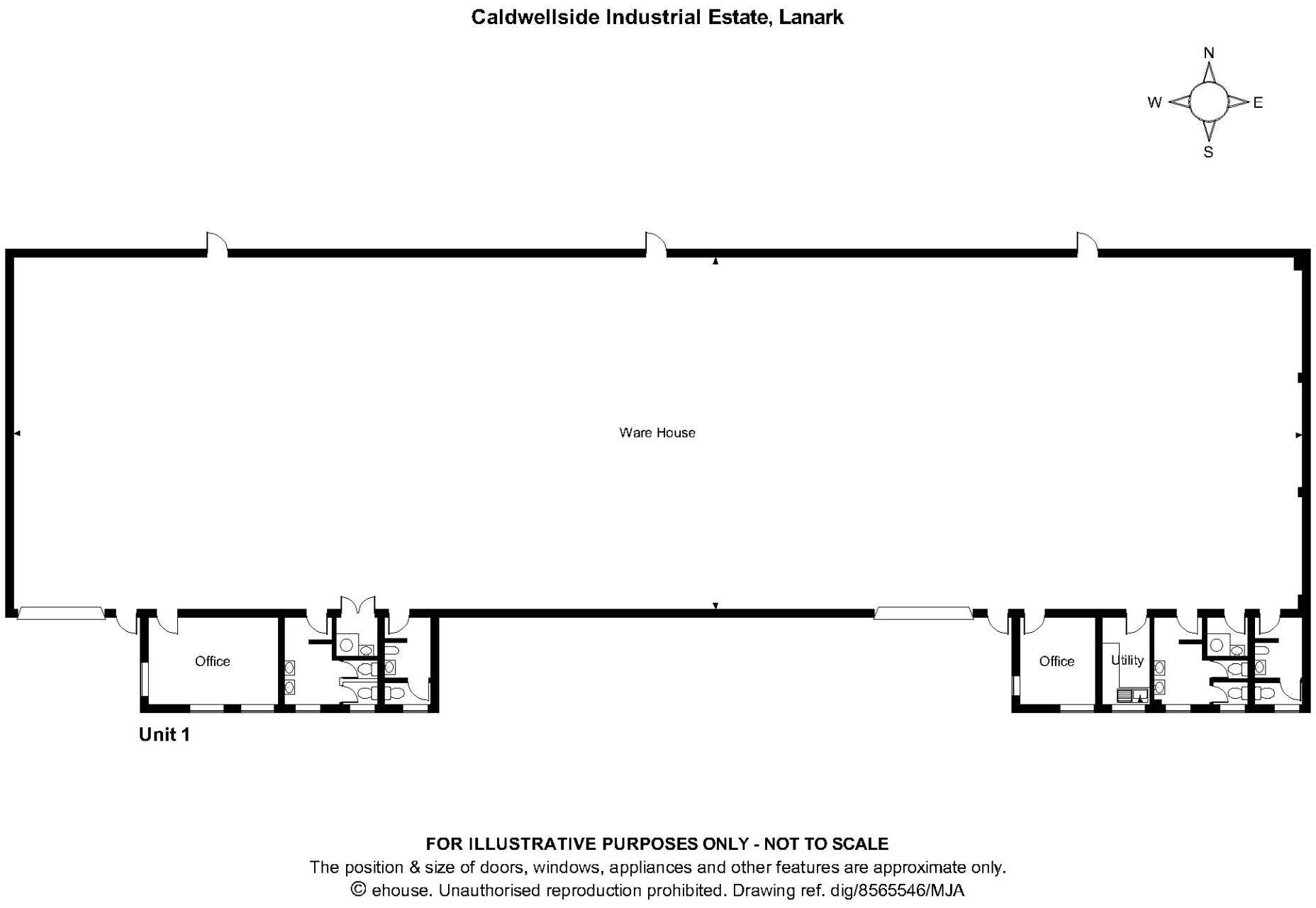 Caldwellside Industrial Estate, Lanark

N
W E
S

Ware House

Office

Office

Utility

Unit 1

FOR ILLUSTRATIVE PURPOSES ONLY - NOT TO SCALE
The position & size of doors, windows, appliances and other features are approximate only.
© ehouse. Unauthorised reproduction prohibited. Drawing ref. dig/8565546/MJA